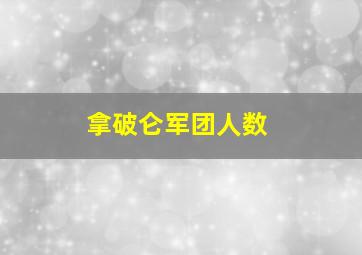 拿破仑军团人数